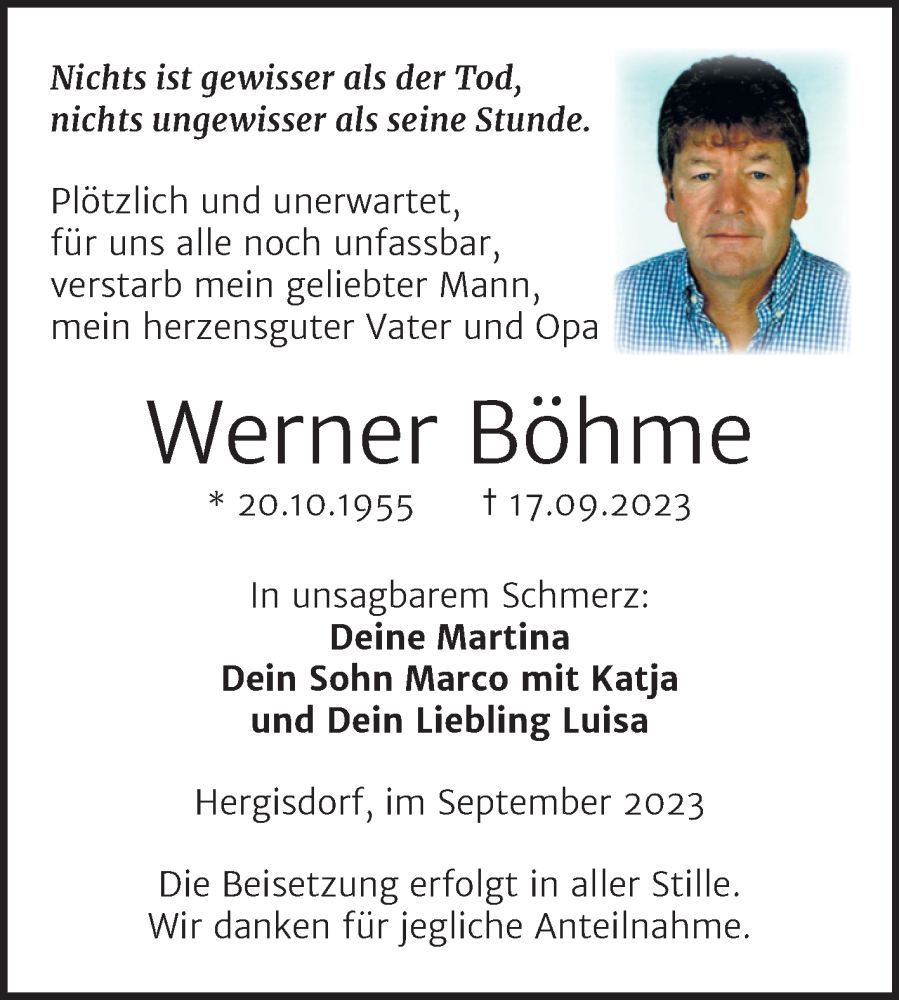 Nichts ist gewisser als der Tod,
nichts ungewisser als seine Stunde.

Plötzlich und unerwartet,
für uns alle noch unfassbar,
verstarb mein geliebter Mann,
mein herzensguter Vater und Opa

Werner Böhme

* 20.10.1955 † 17.09.2023

In unsagbarem Schmerz:
Deine Martina
Dein Sohn Marco mit Katja
und Dein Liebling Luisa

Hergisdorf, im September 2023

Die Beisetzung erfolgt in aller Stille.
Wir danken für jegliche Anteilnahme.